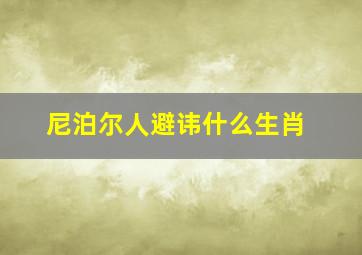 尼泊尔人避讳什么生肖